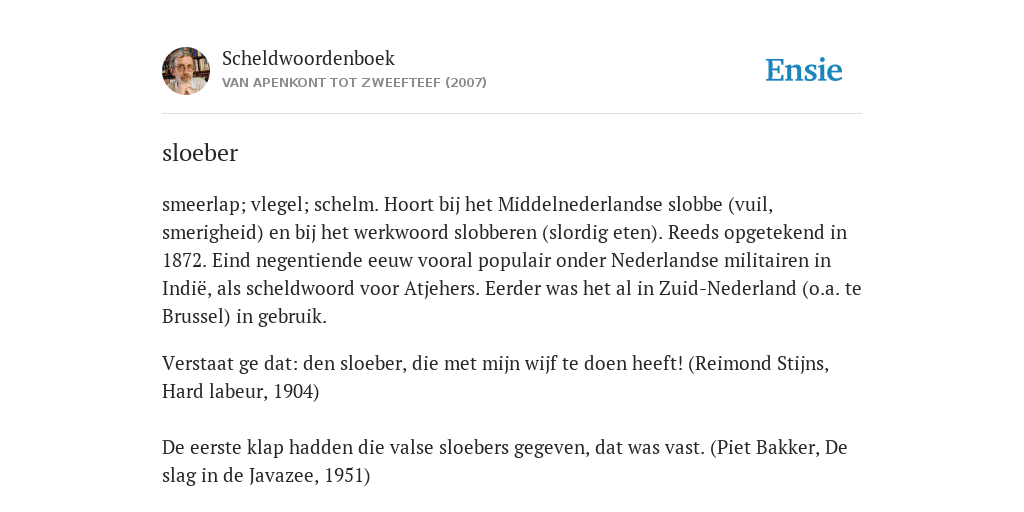 Scheldwoordenboek
VAN APENKONT TOT ZWEEFTEEF (2007)

Ensie

sloeber

smeerlap; vlegel; schelm. Hoort bij het Middelnederlandse slobbe (vuil, smerigheid) en bij het werkwoord slobberen (slordig eten). Reeds opgetekend in 1872. Eind negentiende eeuw vooral populair onder Nederlandse militairen in Indië, als scheldwoord voor Atjehers. Eerder was het al in Zuid-Nederland (o.a. te Brussel) in gebruik.

Verstaat ge dat: den sloeber, die met mijn wijf te doen heeft! (Reimond Stijns, Hard labeur, 1904)

De eerste klap hadden die valse sloebers gegeven, dat was vast. (Piet Bakker, De slag in de Javazee, 1951)